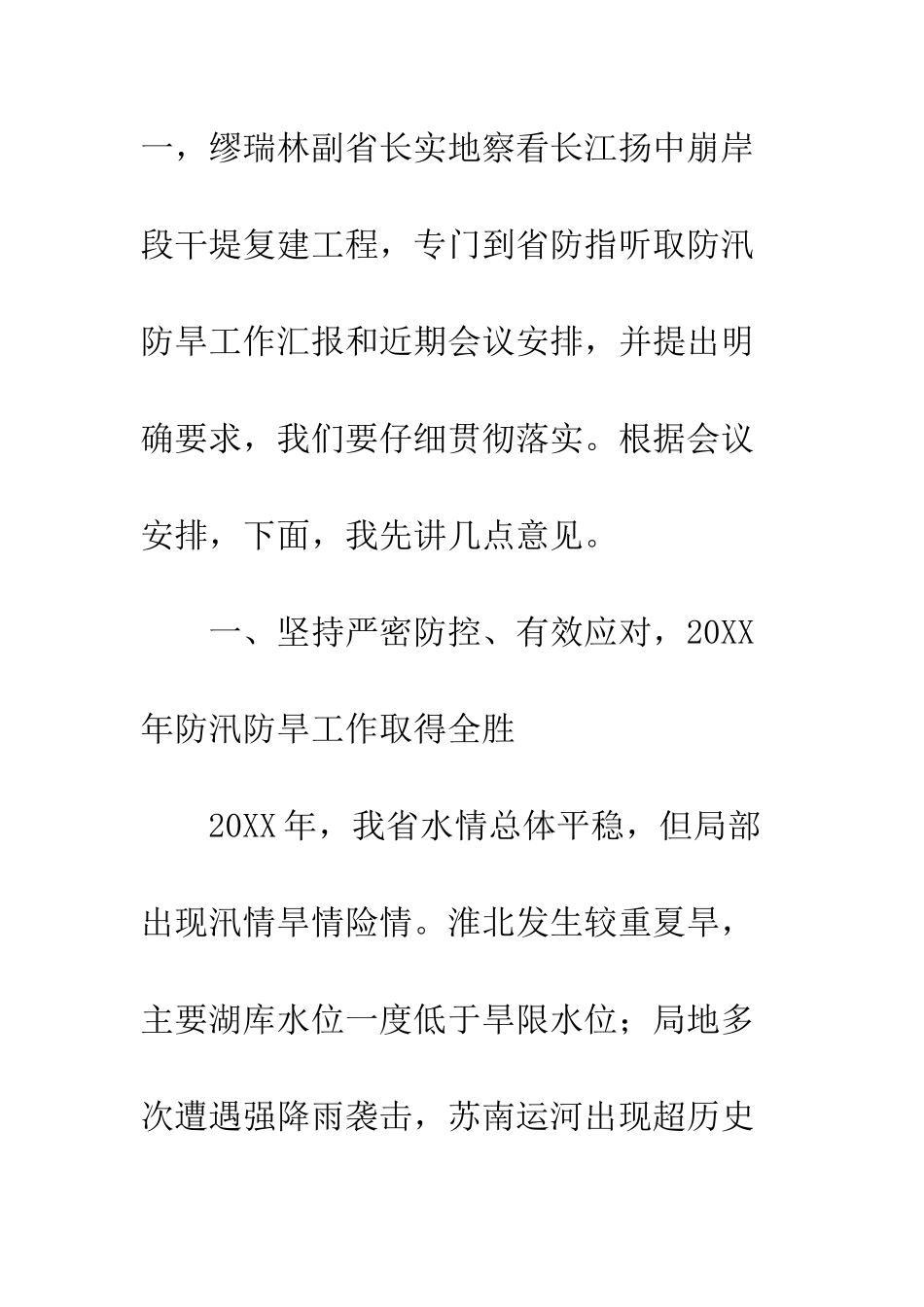 一，缪瑞林副省长实地察看长江扬中崩岸段干堤复建工程，专门到省防指听取防汛防旱工作汇报和近期会议安排，并提出明确要求，我们要仔细贯彻落实。根据会议安排，下面，我先讲几点意见。

一、坚持严密防控、有效应对，20XX年防汛防旱工作取得全胜

20XX年，我省水情总体平稳，但局部出现汛情旱情险情。淮北发生较重夏旱，主要湖库水位一度低于旱限水位；局地多次遭遇强降雨袭击，苏南运河出现超历史